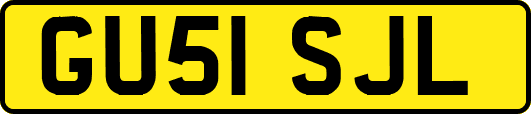 GU51 SJL